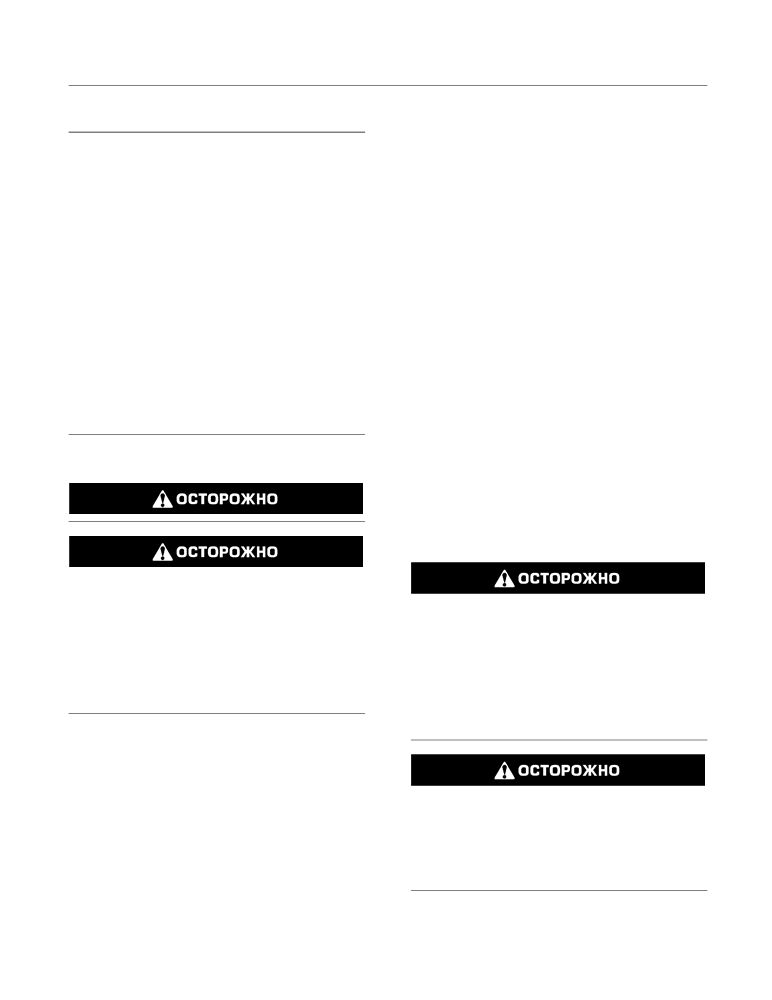 ОСТОРОЖНО

ОСТОРОЖНО

ОСТОРОЖНО

ОСТОРОЖНО